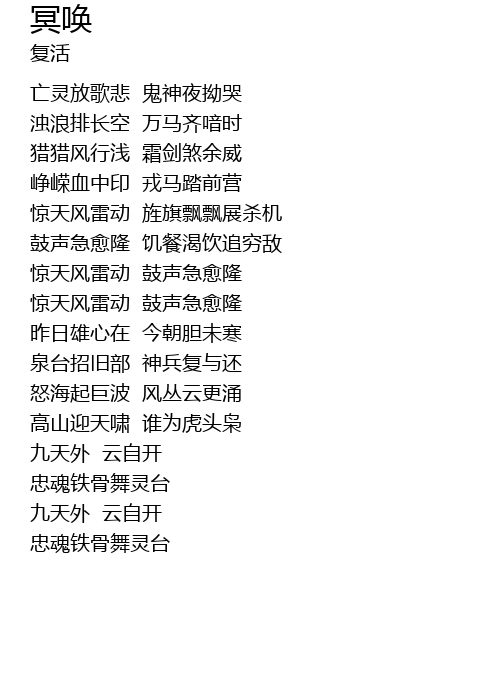 冥唤
复活

亡灵放歌悲 鬼神夜拗哭
浊浪排长空 万马齐喑时
猎猎风行浅 霜剑煞余威
峥嵘血中印 戎马踏前营
惊天风雷动 旌旗飘飘展杀机
鼓声急愈隆 饥餐渴饮追穷敌
惊天风雷动 鼓声急愈隆
惊天风雷动 鼓声急愈隆
昨日雄心在 今朝胆未寒
泉台招旧部 神兵复与还
怒海起巨波 风丛云更涌
高山迎天啸 谁为虎头枭
九天外 云自开
忠魂铁骨舞灵台
九天外 云自开
忠魂铁骨舞灵台